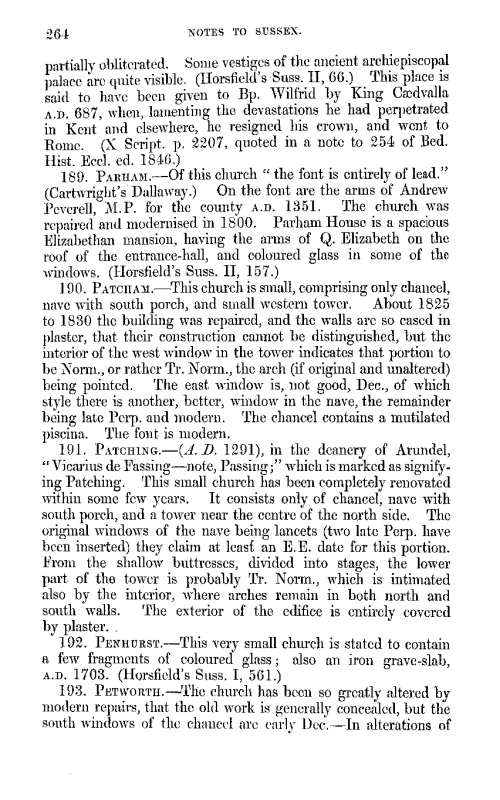 264 NOTES TO SUSSEX.

partially obliterated. Some vestiges of the ancient archiepiscopal palace are quite visible. (Horsfield's Suss. II, 66.) This place is said to have been given to Bp. Wilfrid by King Cædvalla A.D. 687, when, lamenting the devastations he had perpetrated in Kent and elsewhere, he resigned his crown, and went to Rome. (X Script. p. 2207, quoted in a note to 254 of Bed. Hist. Eccl. ed. 1846.)

189. PARHAM.—Of this church "the font is entirely of lead." (Cartwright's Dallaway.) On the font are the arms of Andrew Peverell, M.P. for the county A.D. 1351. The church was repaired and modernised in 1800. Parham House is a spacious Elizabethan mansion, having the arms of Q. Elizabeth on the roof of the entrance-hall, and coloured glass in some of the windows. (Horsfield's Suss. II, 157.)

190. PATCHAM.—This church is small, comprising only chancel, nave with south porch, and small western tower. About 1825 to 1830 the building was repaired, and the walls are so cased in plaster, that their construction cannot be distinguished, but the interior of the west window in the tower indicates that portion to be Norm., or rather Tr. Norm., the arch (if original and unaltered) being pointed. The east window is, not good, Dec., of which style there is another, better, window in the nave, the remainder being late Perp. and modern. The chancel contains a mutilated piscina. The font is modern.

191. PATCHING.—(A. D. 1291), in the deanery of Arundel, "Vicarius de Fassing—note, Passing;" which is marked as signifying Patching. This small church has been completely renovated within some few years. It consists only of chancel, nave with south porch, and a tower near the centre of the north side. The original windows of the nave being lancets (two late Perp. have been inserted) they claim at least an E.E. date for this portion. From the shallow buttresses, divided into stages, the lower part of the tower is probably Tr. Norm., which is intimated also by the interior, where arches remain in both north and south walls. The exterior of the edifice is entirely covered by plaster.

192. PENHURST.—This very small church is stated to contain a few fragments of coloured glass; also an iron grave-slab, A.D. 1703. (Horsfield's Suss. I, 561.)

193. PETWORTH.—The church has been so greatly altered by modern repairs, that the old work is generally concealed, but the south windows of the chancel are early Dec.—In alterations of